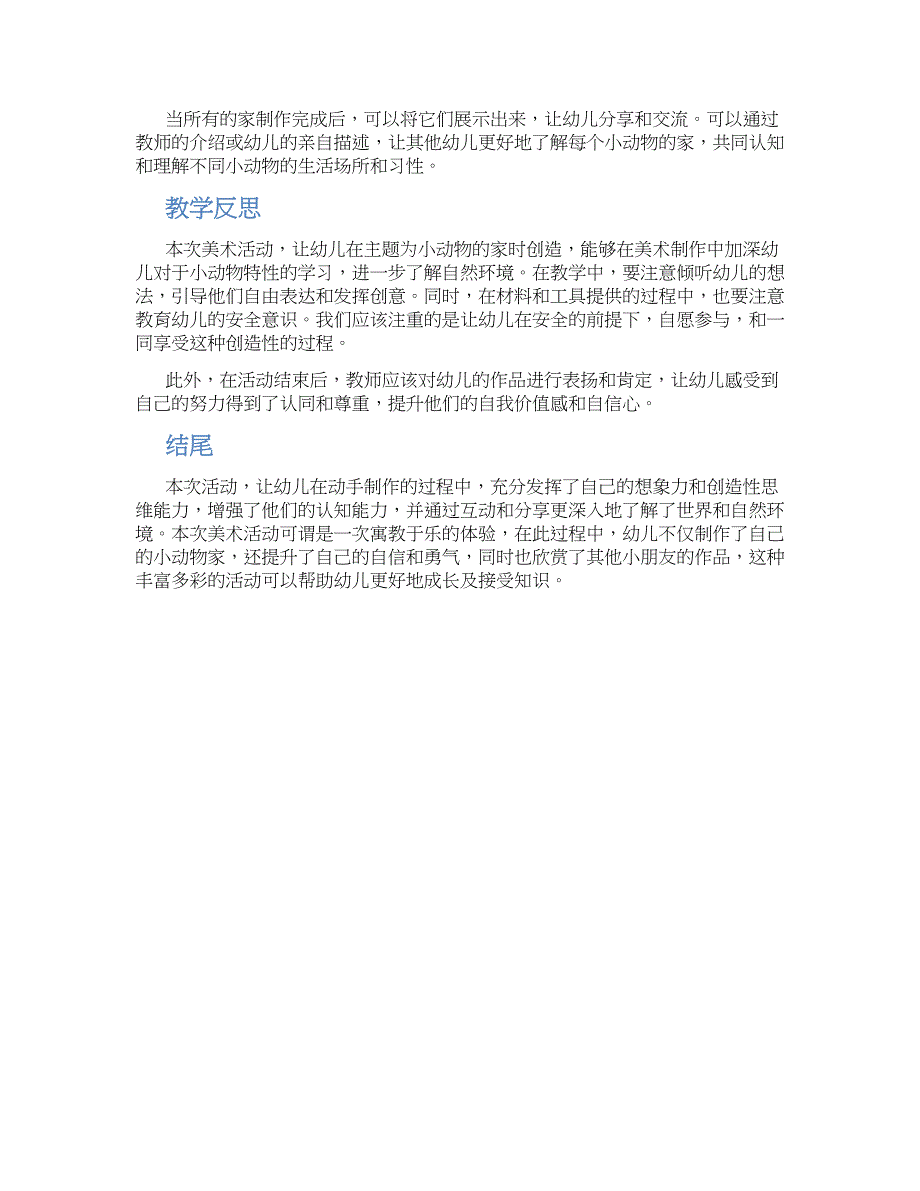 当所有的家制作完成后，可以将它们展示出来，让幼儿分享和交流。可以通过教师的介绍或幼儿的亲自描述，让其他幼儿更好地了解每个小动物的家，共同认知和理解不同小动物的生活场所和习性。

教学反思

本次美术活动，让幼儿在主题为小动物的家时创造，能够在美术制作中加深幼儿对于小动物特性的学习，进一步了解自然环境。在教学中，要注意倾听幼儿的想法，引导他们自由表达和发挥创意。同时，在材料和工具提供的过程中，也要注意教育幼儿的安全意识。我们应该注重的是让幼儿在安全的前提下，自愿参与，和一同享受这种创造性的过程。

此外，在活动结束后，教师应该对幼儿的作品进行表扬和肯定，让幼儿感受到自己的努力得到了认同和尊重，提升他们的自我价值感和自信心。

结尾

本次活动，让幼儿在动手制作的过程中，充分发挥了自己的想象力和创造性思维能力，增强了他们的认知能力，并通过互动和分享更深入地了解了世界和自然环境。本次美术活动可谓是一次寓教于乐的体验，在此过程中，幼儿不仅制作了自己的小动物家，还提升了自己的自信和勇气，同时也欣赏了其他小朋友的作品，这种丰富多彩的活动可以帮助幼儿更好地成长及接受知识。